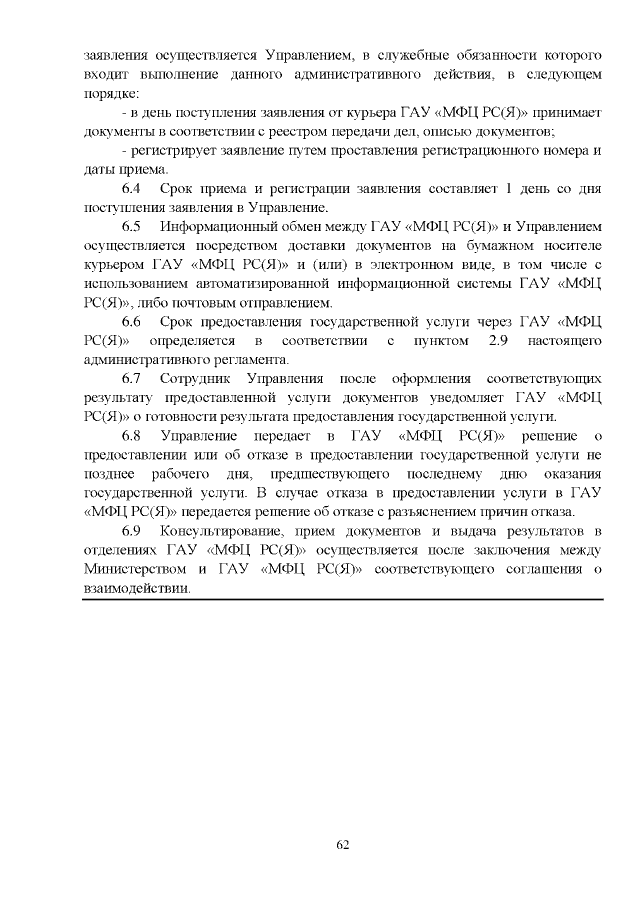 заявления осуществляется Управлением, в служебные обязанности которого входит выполнение данного административного действия, в следующем порядке:

- в день поступления заявления от курьера ГАУ «МФЦ РС(Я)» принимает документы в соответствии с реестром передачи дел, описью документов;

- регистрирует заявление путем проставления регистрационного номера и даты приема.

6.4 Срок приема и регистрации заявления составляет 1 день со дня поступления заявления в Управление.

6.5 Информационный обмен между ГАУ «МФЦ РС(Я)» и Управлением осуществляется посредством доставки документов на бумажном носителе курьером ГАУ «МФЦ РС(Я)» и (или) в электронном виде, в том числе с использованием автоматизированной информационной системы ГАУ «МФЦ РС(Я)», либо почтовым отправлением.

6.6 Срок предоставления государственной услуги через ГАУ «МФЦ РС(Я)» определяется в соответствии с пунктом 2.9 настоящего административного регламента.

6.7 Сотрудник Управления после оформления соответствующих результату предоставленной услуги документов уведомляет ГАУ «МФЦ РС(Я)» о готовности результата предоставления государственной услуги.

6.8 Управление передает в ГАУ «МФЦ РС(Я)» решение о предоставлении или об отказе в предоставлении государственной услуги не позднее рабочего дня, предшествующего последнему дню оказания государственной услуги. В случае отказа в предоставлении услуги в ГАУ «МФЦ РС(Я)» передается решение об отказе с разъяснением причин отказа.

6.9 Консультирование, прием документов и выдача результатов в отделениях ГАУ «МФЦ РС(Я)» осуществляется после заключения между Министерством и ГАУ «МФЦ РС(Я)» соответствующего соглашения о взаимодействии.

62